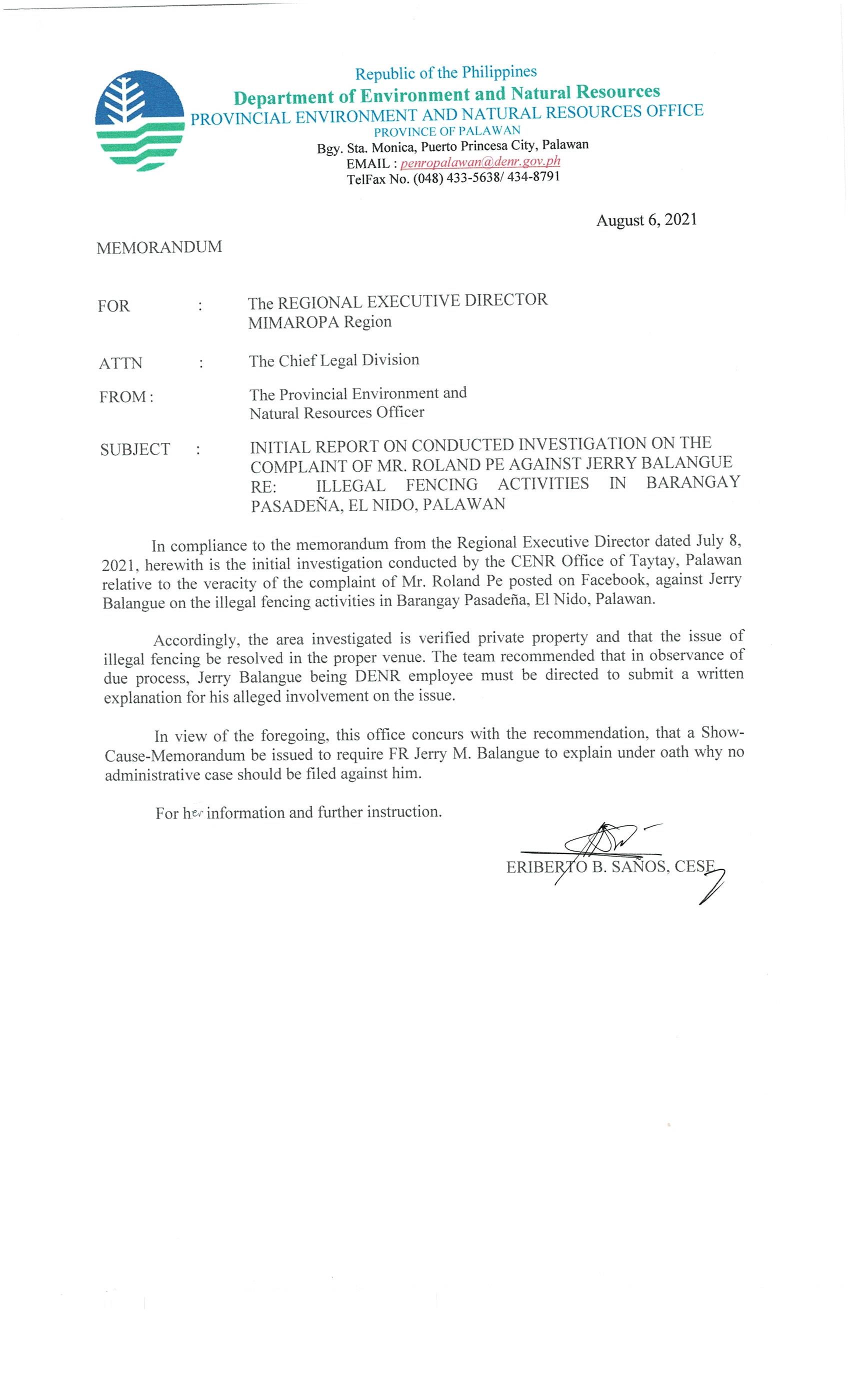 Republic of the Philippines
Department of Environment and Natural Resources
PROVINCIAL ENVIRONMENT AND NATURAL RESOURCES OFFICE
PROVINCE OF PALAWAN
Bgy. Sta. Monica, Puerto Princesa City, Palawan
EMAIL : penropalawan@denr.gov.ph
TelFax No. (048) 433-5638/ 434-8791

August 6, 2021

MEMORANDUM

FOR : The REGIONAL EXECUTIVE DIRECTOR
MIMAROPA Region

ATTN : The Chief Legal Division

FROM : The Provincial Environment and Natural Resources Officer

SUBJECT : INITIAL REPORT ON CONDUCTED INVESTIGATION ON THE COMPLAINT OF MR. ROLAND PE AGAINST JERRY BALANGUE RE: ILLEGAL FENCING ACTIVITIES IN BARANGAY PASADEÑA, EL NIDO, PALAWAN

In compliance to the memorandum from the Regional Executive Director dated July 8, 2021, herewith is the initial investigation conducted by the CENR Office of Taytay, Palawan relative to the veracity of the complaint of Mr. Roland Pe posted on Facebook, against Jerry Balangue on the illegal fencing activities in Barangay Pasadeña, El Nido, Palawan.

Accordingly, the area investigated is verified private property and that the issue of illegal fencing be resolved in the proper venue. The team recommended that in observance of due process, Jerry Balangue being DENR employee must be directed to submit a written explanation for his alleged involvement on the issue.

In view of the foregoing, this office concurs with the recommendation, that a Show-Cause-Memorandum be issued to require FR Jerry M. Balangue to explain under oath why no administrative case should be filed against him.

For her information and further instruction.

ERIBERTO B. SAÑOS, CESE